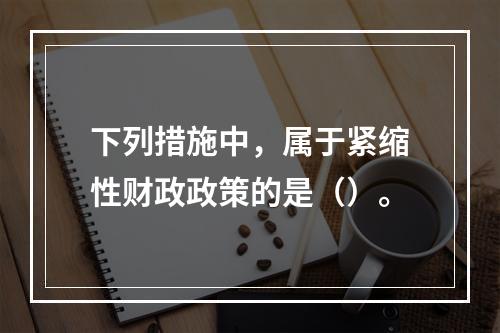 下列措施中，属于紧缩性财政政策的是（）。